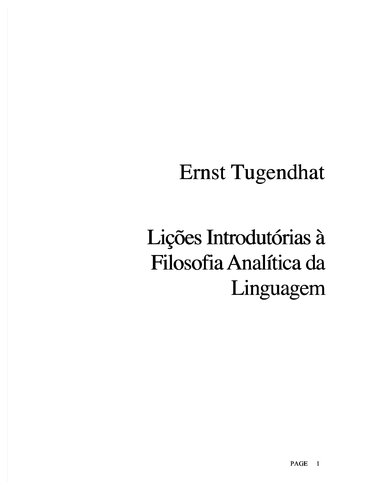 Ernst Tugendhat

Lições Introdutórias à Filosofia Analítica da Linguagem

PAGE 1